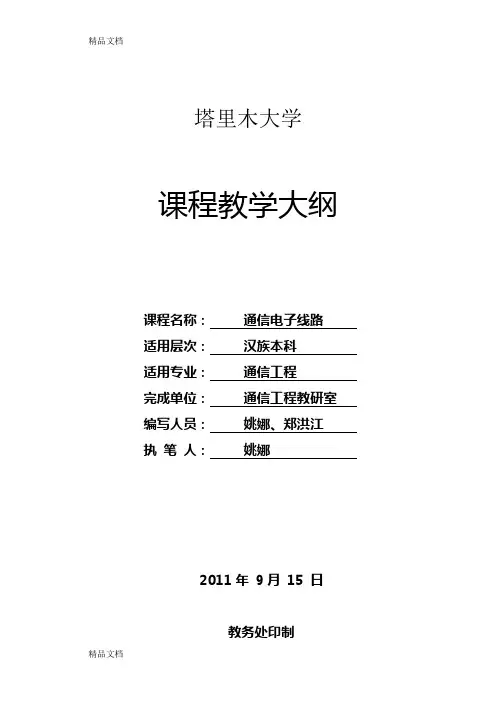 精品文档

塔里木大学

课程教学大纲

课程名称： 通信电子线路
适用层次： 汉族本科
适用专业： 通信工程
完成单位： 通信工程教研室
编写人员： 姚娜、郑洪江
执 笔 人： 姚娜

2011 年 9 月 15 日

教务处印制

精品文档